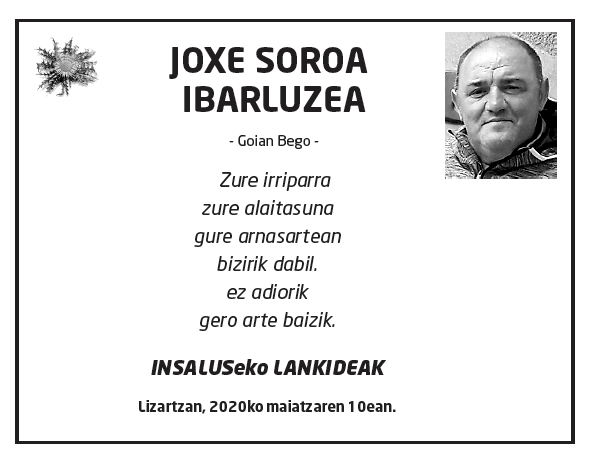 JOXE SOROA IBARLUZEA

- Goian Bego -

Zure irriparra
zure alaitasuna
gure arnasartean
bizirik dabil.
ez adiorik
gero arte baizik.

INSALUSeko LANKIDEAK

Lizartzan, 2020ko maiatzaren 10ean.